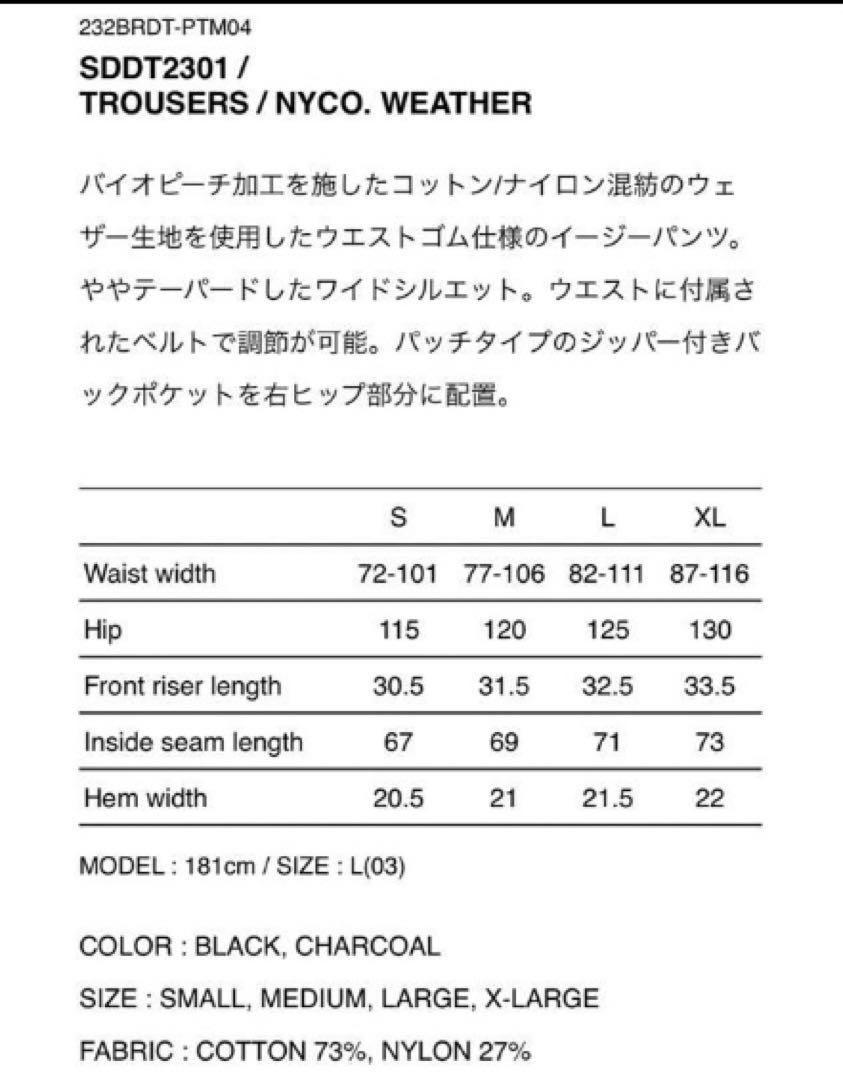 232BRDT-PTM04

SDDT2301 /
TROUSERS / NYCO. WEATHER

バイオピーチ加工を施したコットン/ナイロン混紡のウェザー生地を使用したウエストゴム仕様のイージーパンツ。ややテーパードしたワイドシルエット。ウエストに付属されたベルトで調節が可能。パッチタイプのジッパー付きバックポケットを右ヒップ部分に配置。

| | S | M | L | XL |
|---|---|---|---|---|
| Waist width | 72-101 | 77-106 | 82-111 | 87-116 |
| Hip | 115 | 120 | 125 | 130 |
| Front riser length | 30.5 | 31.5 | 32.5 | 33.5 |
| Inside seam length | 67 | 69 | 71 | 73 |
| Hem width | 20.5 | 21 | 21.5 | 22 |

MODEL : 181cm / SIZE : L(03)

COLOR : BLACK, CHARCOAL

SIZE : SMALL, MEDIUM, LARGE, X-LARGE

FABRIC : COTTON 73%, NYLON 27%